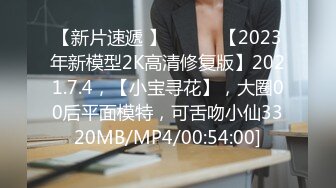 【新片速遞 】 【2023年新模型2K高清修复版】2021.7.4，【小宝寻花】，大圈00后平面模特，可舌吻小仙3320MB/MP4/00:54:00]